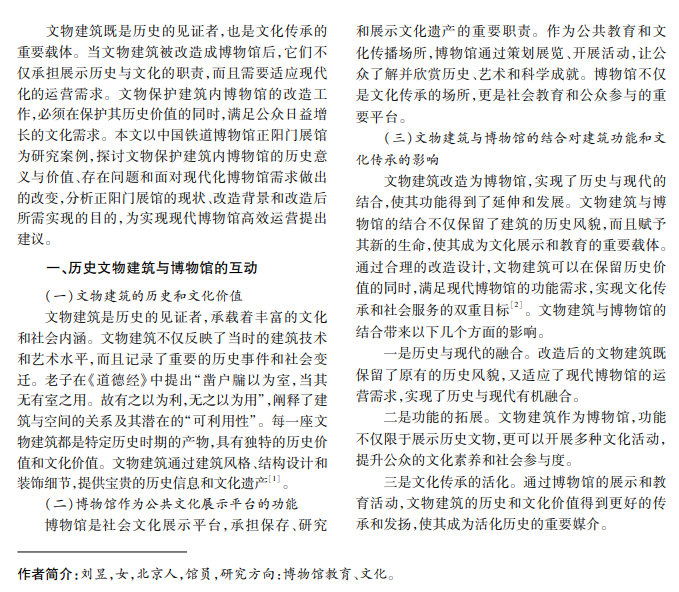 文物建筑既是历史的见证者，也是文化传承的重要载体。当文物建筑被改造成博物馆后，它们不仅承担展示历史与文化的职责，而且需要适应现代化的运营需求。文物保护建筑内博物馆的改造工作，必须在保护其历史价值的同时，满足公众日益增长的文化需求。本文以中国铁道博物馆正阳门展馆为研究案例，探讨文物保护建筑内博物馆的历史意义与价值、存在问题和面对现代化博物馆需求做出的改变，分析正阳门展馆的现状、改造背景和改造后所需实现的目的，为实现现代博物馆高效运营提出建议。

一、历史文物建筑与博物馆的互动

（一）文物建筑的历史和文化价值

文物建筑是历史的见证者，承载着丰富的文化和社会内涵。文物建筑不仅反映了当时的建筑技术和艺术水平，而且记录了重要的历史事件和社会变迁。老子在《道德经》中提出“凿户牖以为室，当其无有室之用。故有之以为利，无之以为用”，阐释了建筑与空间的关系及其潜在的“可利用性”。每一座文物建筑都是特定历史时期的产物，具有独特的历史价值和文化价值。文物建筑通过建筑风格、结构设计和装饰细节，提供宝贵的历史信息和文化遗产$^{[1]}$。

（二）博物馆作为公共文化展示平台的功能

博物馆是社会文化展示平台，承担保存、研究和展示文化遗产的重要职责。作为公共教育和文化传播场所，博物馆通过策划展览、开展活动，让公众了解并欣赏历史、艺术和科学成就。博物馆不仅是文化传承的场所，更是社会教育和公众参与的重要平台。

（三）文物建筑与博物馆的结合对建筑功能和文化传承的影响

文物建筑改造为博物馆，实现了历史与现代的结合，使其功能得到了延伸和发展。文物建筑与博物馆的结合不仅保留了建筑的历史风貌，而且赋予其新的生命，使其成为文化展示和教育的重要载体。通过合理的改造设计，文物建筑可以在保留历史价值的同时，满足现代博物馆的功能需求，实现文化传承和社会服务的双重目标$^{[2]}$。文物建筑与博物馆的结合带来以下几个方面的影响。

一是历史与现代的融合。改造后的文物建筑既保留了原有的历史风貌，又适应了现代博物馆的运营需求，实现了历史与现代有机融合。

二是功能的拓展。文物建筑作为博物馆，功能不仅限于展示历史文物，更可以开展多种文化活动，提升公众的文化素养和社会参与度。

三是文化传承的活化。通过博物馆的展示和教育活动，文物建筑的历史和文化价值得到更好的传承和发扬，使其成为活化历史的重要媒介。

作者简介：刘昱，女，北京人，馆员，研究方向：博物馆教育、文化。